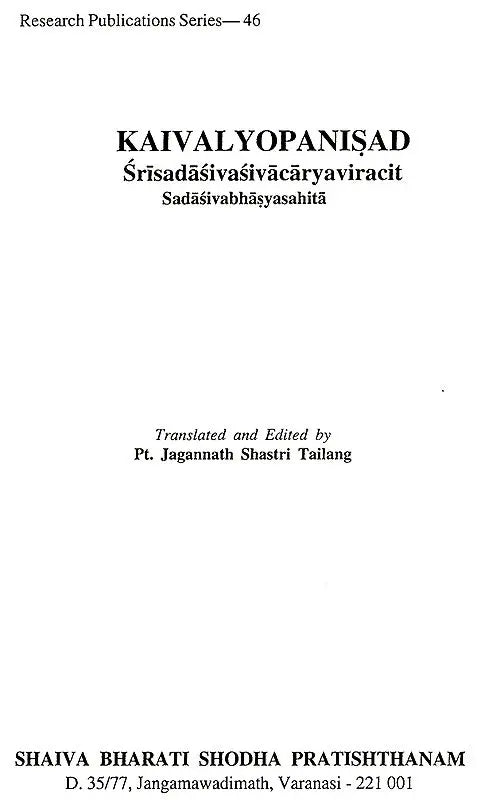 Research Publications Series— 46

KAIVALYOPANIṢAD

Śrīsadāśivaśivācāryaviracit

Sadāśivabhāṣyasahitā

Translated and Edited by

Pt. Jagannath Shastri Tailang

SHAIVA BHARATI SHODHA PRATISHTHANAM

D. 35/77, Jangamawadimath, Varanasi - 221 001